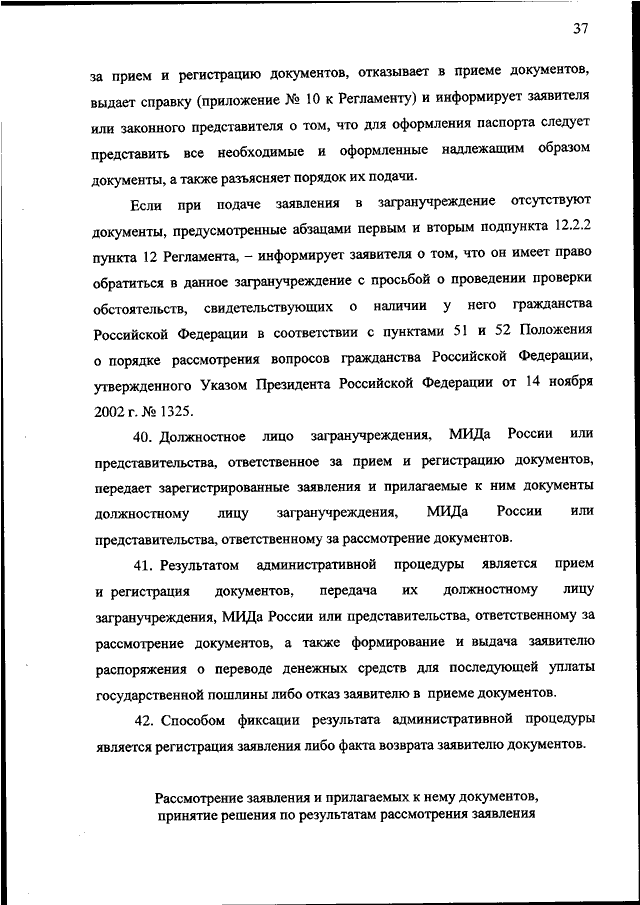 37

за прием и регистрацию документов, отказывает в приеме документов, выдает справку (приложение № 10 к Регламенту) и информирует заявителя или законного представителя о том, что для оформления паспорта следует представить все необходимые и оформленные надлежащим образом документы, а также разъясняет порядок их подачи.

Если при подаче заявления в загранучреждение отсутствуют документы, предусмотренные абзацами первым и вторым подпункта 12.2.2 пункта 12 Регламента, – информирует заявителя о том, что он имеет право обратиться в данное загранучреждение с просьбой о проведении проверки обстоятельств, свидетельствующих о наличии у него гражданства Российской Федерации в соответствии с пунктами 51 и 52 Положения о порядке рассмотрения вопросов гражданства Российской Федерации, утвержденного Указом Президента Российской Федерации от 14 ноября 2002 г. № 1325.

40. Должностное лицо загранучреждения, МИДа России или представительства, ответственное за прием и регистрацию документов, передает зарегистрированные заявления и прилагаемые к ним документы должностному лицу загранучреждения, МИДа России или представительства, ответственному за рассмотрение документов.

41. Результатом административной процедуры является прием и регистрация документов, передача их должностному лицу загранучреждения, МИДа России или представительства, ответственному за рассмотрение документов, а также формирование и выдача заявителю распоряжения о переводе денежных средств для последующей уплаты государственной пошлины либо отказ заявителю в приеме документов.

42. Способом фиксации результата административной процедуры является регистрация заявления либо факта возврата заявителю документов.

Рассмотрение заявления и прилагаемых к нему документов, принятие решения по результатам рассмотрения заявления